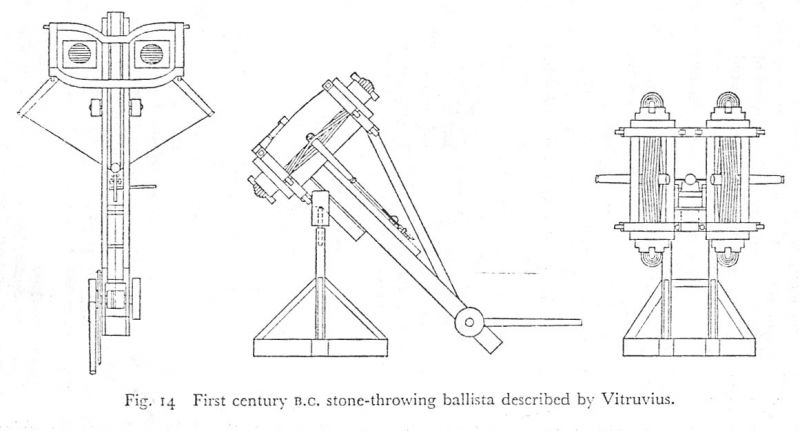 Fig. 14 First century B.C. stone-throwing ballista described by Vitruvius.